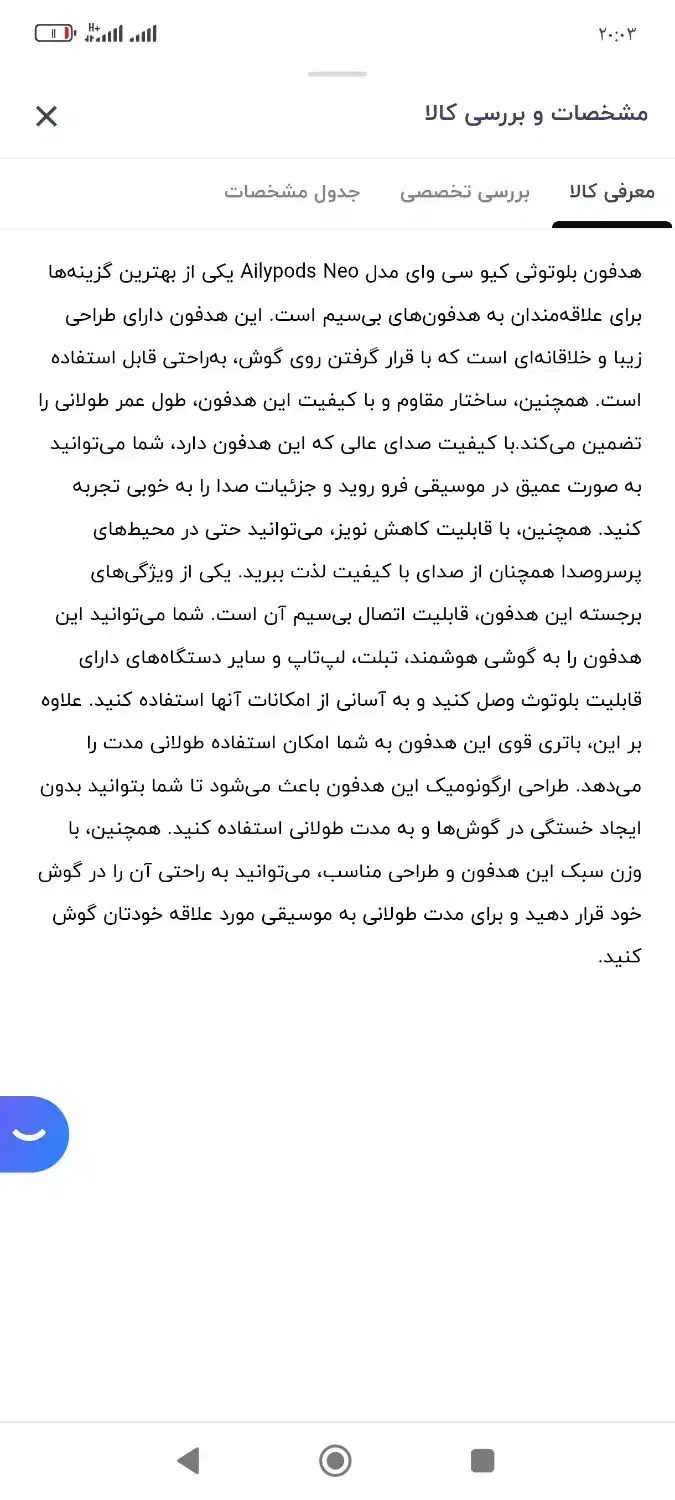 ۲۰:۰۳

مشخصات و بررسی کالا

معرفی کالا
بررسی تخصصی
جدول مشخصات

هدفون بلوتوثی کیو سی وای مدل Ailypods Neo یکی از بهترین گزینه‌ها برای علاقه‌مندان به هدفون‌های بی‌سیم است. این هدفون دارای طراحی زیبا و خلاقانه‌ای است که با قرار گرفتن روی گوش، به‌راحتی قابل استفاده است. همچنین، ساختار مقاوم و با کیفیت این هدفون، طول عمر طولانی را تضمین می‌کند.با کیفیت صدای عالی که این هدفون دارد، شما می‌توانید به صورت عمیق در موسیقی فرو روید و جزئیات صدا را به خوبی تجربه کنید. همچنین، با قابلیت کاهش نویز، می‌توانید حتی در محیط‌های پرسروصدا همچنان از صدای با کیفیت لذت ببرید. یکی از ویژگی‌های برجسته این هدفون، قابلیت اتصال بی‌سیم آن است. شما می‌توانید این هدفون را به گوشی هوشمند، تبلت، لپ‌تاپ و سایر دستگاه‌های دارای قابلیت بلوتوث وصل کنید و به آسانی از امکانات آنها استفاده کنید. علاوه بر این، باتری قوی این هدفون به شما امکان استفاده طولانی مدت را می‌دهد. طراحی ارگونومیک این هدفون باعث می‌شود تا شما بتوانید بدون ایجاد خستگی در گوش‌ها و به مدت طولانی استفاده کنید. همچنین، با وزن سبک این هدفون و طراحی مناسب، می‌توانید به راحتی آن را در گوش خود قرار دهید و برای مدت طولانی به موسیقی مورد علاقه خودتان گوش کنید.